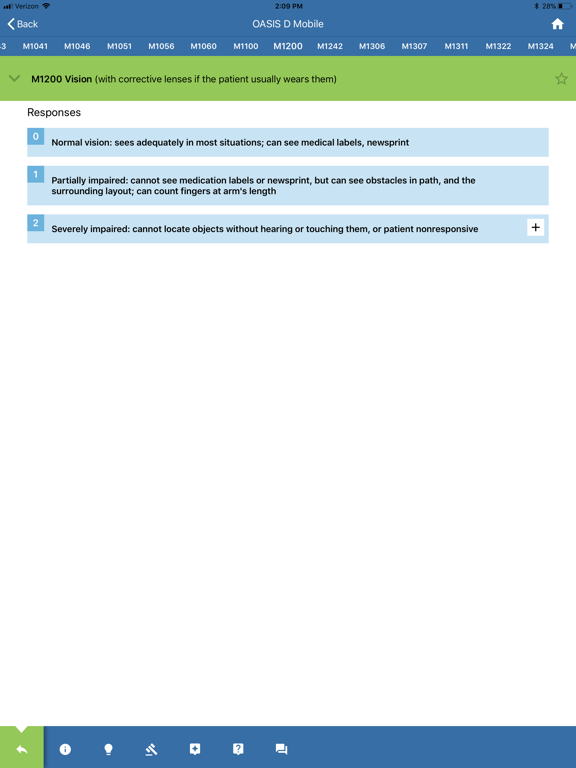 Verizon 2:09 PM 28%

Back OASIS D Mobile

3 M1041 M1046 M1051 M1056 M1060 M1100 M1200 M1242 M1306 M1307 M1311 M1322 M1324 M

M1200 Vision (with corrective lenses if the patient usually wears them)

Responses

0 Normal vision: sees adequately in most situations; can see medical labels, newsprint

1 Partially impaired: cannot see medication labels or newsprint, but can see obstacles in path, and the surrounding layout; can count fingers at arm's length

2 Severely impaired: cannot locate objects without hearing or touching them, or patient nonresponsive +